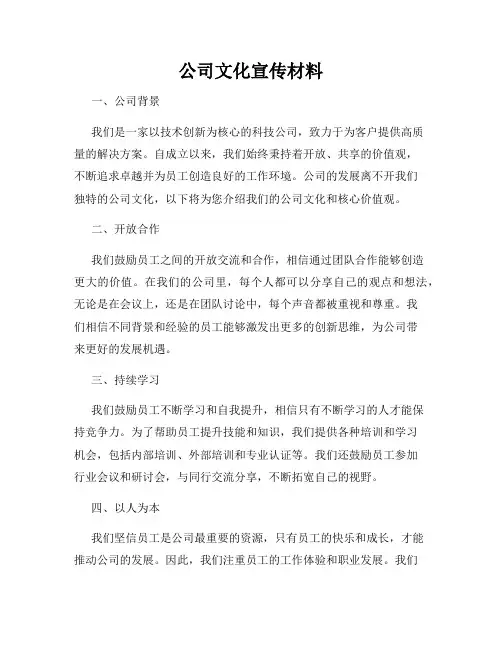 公司文化宣传材料

一、公司背景

我们是一家以技术创新为核心的科技公司，致力于为客户提供高质量的解决方案。自成立以来，我们始终秉持着开放、共享的价值观，不断追求卓越并为员工创造良好的工作环境。公司的发展离不开我们独特的公司文化，以下将为您介绍我们的公司文化和核心价值观。

二、开放合作

我们鼓励员工之间的开放交流和合作，相信通过团队合作能够创造更大的价值。在我们的公司里，每个人都可以分享自己的观点和想法，无论是在会议上，还是在团队讨论中，每个声音都被重视和尊重。我们相信不同背景和经验的员工能够激发出更多的创新思维，为公司带来更好的发展机遇。

三、持续学习

我们鼓励员工不断学习和自我提升，相信只有不断学习的人才能保持竞争力。为了帮助员工提升技能和知识，我们提供各种培训和学习机会，包括内部培训、外部培训和专业认证等。我们还鼓励员工参加行业会议和研讨会，与同行交流分享，不断拓宽自己的视野。

四、以人为本

我们坚信员工是公司最重要的资源，只有员工的快乐和成长，才能推动公司的发展。因此，我们注重员工的工作体验和职业发展。我们